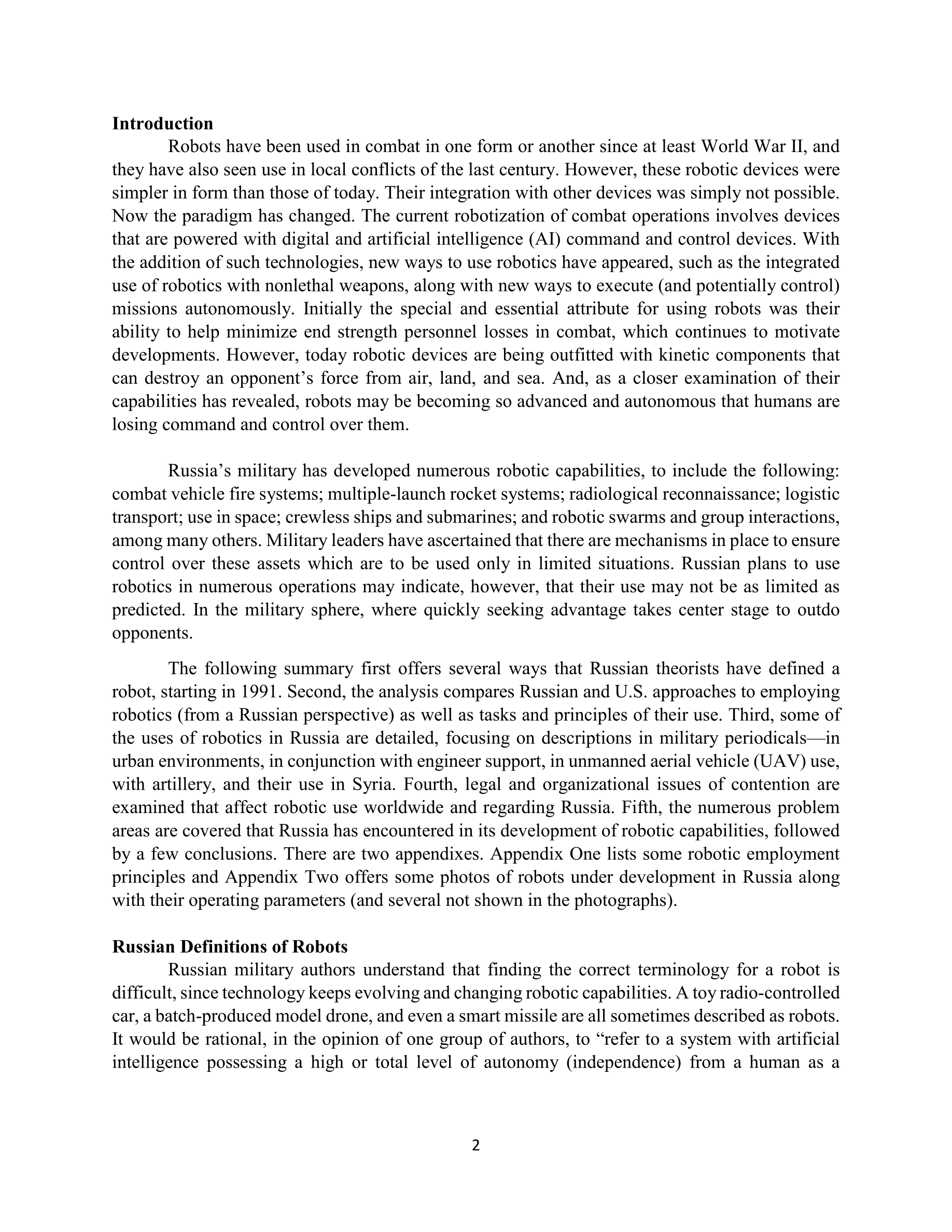 **Introduction**

Robots have been used in combat in one form or another since at least World War II, and they have also seen use in local conflicts of the last century. However, these robotic devices were simpler in form than those of today. Their integration with other devices was simply not possible. Now the paradigm has changed. The current robotization of combat operations involves devices that are powered with digital and artificial intelligence (AI) command and control devices. With the addition of such technologies, new ways to use robotics have appeared, such as the integrated use of robotics with nonlethal weapons, along with new ways to execute (and potentially control) missions autonomously. Initially the special and essential attribute for using robots was their ability to help minimize end strength personnel losses in combat, which continues to motivate developments. However, today robotic devices are being outfitted with kinetic components that can destroy an opponent's force from air, land, and sea. And, as a closer examination of their capabilities has revealed, robots may be becoming so advanced and autonomous that humans are losing command and control over them.

Russia's military has developed numerous robotic capabilities, to include the following: combat vehicle fire systems; multiple-launch rocket systems; radiological reconnaissance; logistic transport; use in space; crewless ships and submarines; and robotic swarms and group interactions, among many others. Military leaders have ascertained that there are mechanisms in place to ensure control over these assets which are to be used only in limited situations. Russian plans to use robotics in numerous operations may indicate, however, that their use may not be as limited as predicted. In the military sphere, where quickly seeking advantage takes center stage to outdo opponents.

The following summary first offers several ways that Russian theorists have defined a robot, starting in 1991. Second, the analysis compares Russian and U.S. approaches to employing robotics (from a Russian perspective) as well as tasks and principles of their use. Third, some of the uses of robotics in Russia are detailed, focusing on descriptions in military periodicals—in urban environments, in conjunction with engineer support, in unmanned aerial vehicle (UAV) use, with artillery, and their use in Syria. Fourth, legal and organizational issues of contention are examined that affect robotic use worldwide and regarding Russia. Fifth, the numerous problem areas are covered that Russia has encountered in its development of robotic capabilities, followed by a few conclusions. There are two appendixes. Appendix One lists some robotic employment principles and Appendix Two offers some photos of robots under development in Russia along with their operating parameters (and several not shown in the photographs).

**Russian Definitions of Robots**

Russian military authors understand that finding the correct terminology for a robot is difficult, since technology keeps evolving and changing robotic capabilities. A toy radio-controlled car, a batch-produced model drone, and even a smart missile are all sometimes described as robots. It would be rational, in the opinion of one group of authors, to "refer to a system with artificial intelligence possessing a high or total level of autonomy (independence) from a human as a

2